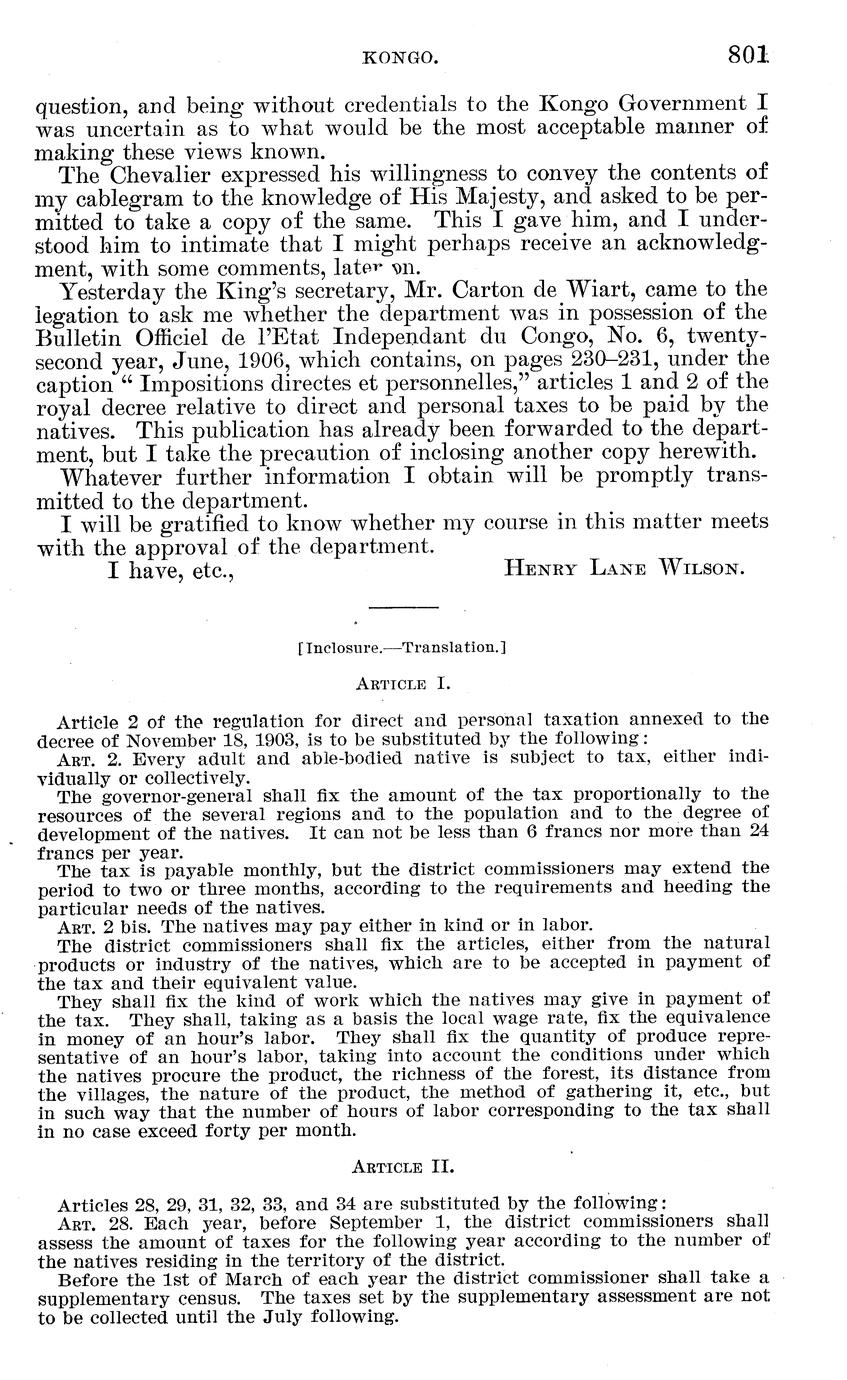 KONGO. 801

question, and being without credentials to the Kongo Government I was uncertain as to what would be the most acceptable manner of making these views known.

The Chevalier expressed his willingness to convey the contents of my cablegram to the knowledge of His Majesty, and asked to be permitted to take a copy of the same. This I gave him, and I understood him to intimate that I might perhaps receive an acknowledgment, with some comments, later on.

Yesterday the King's secretary, Mr. Carton de Wiart, came to the legation to ask me whether the department was in possession of the Bulletin Officiel de l'Etat Independant du Congo, No. 6, twenty-second year, June, 1906, which contains, on pages 230–231, under the caption "Impositions directes et personnelles," articles 1 and 2 of the royal decree relative to direct and personal taxes to be paid by the natives. This publication has already been forwarded to the department, but I take the precaution of inclosing another copy herewith.

Whatever further information I obtain will be promptly transmitted to the department.

I will be gratified to know whether my course in this matter meets with the approval of the department.

I have, etc., HENRY LANE WILSON.

[Inclosure.—Translation.]

ARTICLE I.

Article 2 of the regulation for direct and personal taxation annexed to the decree of November 18, 1903, is to be substituted by the following:

ART. 2. Every adult and able-bodied native is subject to tax, either individually or collectively.

The governor-general shall fix the amount of the tax proportionally to the resources of the several regions and to the population and to the degree of development of the natives. It can not be less than 6 francs nor more than 24 francs per year.

The tax is payable monthly, but the district commissioners may extend the period to two or three months, according to the requirements and heeding the particular needs of the natives.

ART. 2 bis. The natives may pay either in kind or in labor.

The district commissioners shall fix the articles, either from the natural products or industry of the natives, which are to be accepted in payment of the tax and their equivalent value.

They shall fix the kind of work which the natives may give in payment of the tax. They shall, taking as a basis the local wage rate, fix the equivalence in money of an hour's labor. They shall fix the quantity of produce representative of an hour's labor, taking into account the conditions under which the natives procure the product, the richness of the forest, its distance from the villages, the nature of the product, the method of gathering it, etc., but in such way that the number of hours of labor corresponding to the tax shall in no case exceed forty per month.

ARTICLE II.

Articles 28, 29, 31, 32, 33, and 34 are substituted by the following:

ART. 28. Each year, before September 1, the district commissioners shall assess the amount of taxes for the following year according to the number of the natives residing in the territory of the district.

Before the 1st of March of each year the district commissioner shall take a supplementary census. The taxes set by the supplementary assessment are not to be collected until the July following.